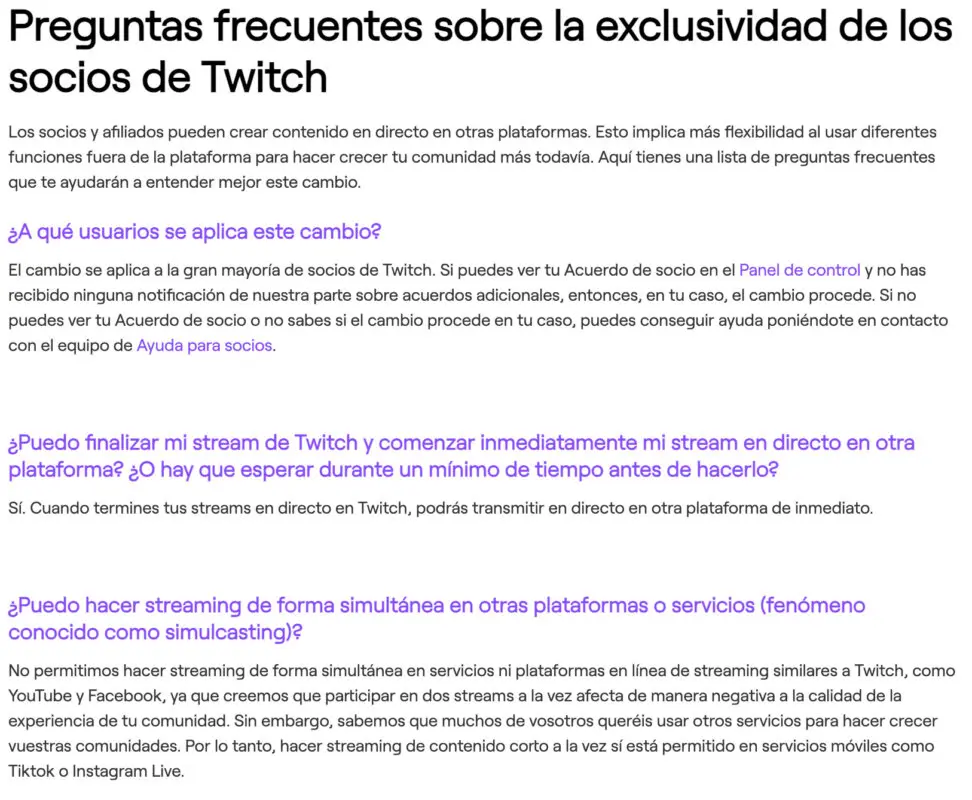 Preguntas frecuentes sobre la exclusividad de los socios de Twitch

Los socios y afiliados pueden crear contenido en directo en otras plataformas. Esto implica más flexibilidad al usar diferentes funciones fuera de la plataforma para hacer crecer tu comunidad más todavía. Aquí tienes una lista de preguntas frecuentes que te ayudarán a entender mejor este cambio.

¿A qué usuarios se aplica este cambio?

El cambio se aplica a la gran mayoría de socios de Twitch. Si puedes ver tu Acuerdo de socio en el Panel de control y no has recibido ninguna notificación de nuestra parte sobre acuerdos adicionales, entonces, en tu caso, el cambio procede. Si no puedes ver tu Acuerdo de socio o no sabes si el cambio procede en tu caso, puedes conseguir ayuda poniéndote en contacto con el equipo de Ayuda para socios.

¿Puedo finalizar mi stream de Twitch y comenzar inmediatamente mi stream en directo en otra plataforma? ¿O hay que esperar durante un mínimo de tiempo antes de hacerlo?

Sí. Cuando termines tus streams en directo en Twitch, podrás transmitir en directo en otra plataforma de inmediato.

¿Puedo hacer streaming de forma simultánea en otras plataformas o servicios (fenómeno conocido como simulcasting)?

No permitimos hacer streaming de forma simultánea en servicios ni plataformas en línea de streaming similares a Twitch, como YouTube y Facebook, ya que creemos que participar en dos streams a la vez afecta de manera negativa a la calidad de la experiencia de tu comunidad. Sin embargo, sabemos que muchos de vosotros queréis usar otros servicios para hacer crecer vuestras comunidades. Por lo tanto, hacer streaming de contenido corto a la vez sí está permitido en servicios móviles como Tiktok o Instagram Live.